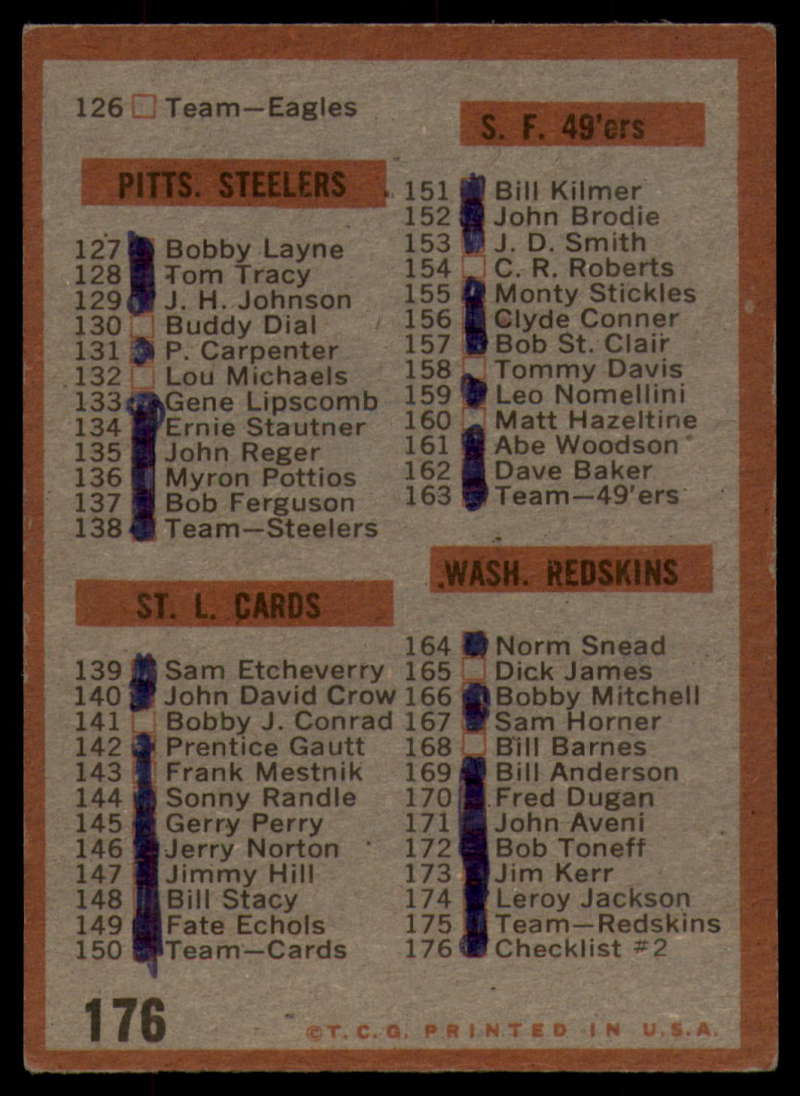 126 Team—Eagles

PITTS. STEELERS

127 Bobby Layne
128 Tom Tracy
129 J. H. Johnson
130 Buddy Dial
131 P. Carpenter
132 Lou Michaels
133 Gene Lipscomb
134 Ernie Stautner
135 John Reger
136 Myron Pottios
137 Bob Ferguson
138 Team—Steelers

ST. L. CARDS

139 Sam Etcheverry
140 John David Crow
141 Bobby J. Conrad
142 Prentice Gautt
143 Frank Mestnik
144 Sonny Randle
145 Gerry Perry
146 Jerry Norton
147 Jimmy Hill
148 Bill Stacy
149 Fate Echols
150 Team—Cards

S. F. 49'ers

151 Bill Kilmer
152 John Brodie
153 J. D. Smith
154 C. R. Roberts
155 Monty Stickles
156 Clyde Conner
157 Bob St. Clair
158 Tommy Davis
159 Leo Nomellini
160 Matt Hazeltine
161 Abe Woodson
162 Dave Baker
163 Team—49'ers

WASH. REDSKINS

164 Norm Snead
165 Dick James
166 Bobby Mitchell
167 Sam Horner
168 Bill Barnes
169 Bill Anderson
170 Fred Dugan
171 John Aveni
172 Bob Toneff
173 Jim Kerr
174 Leroy Jackson
175 Team—Redskins
176 Checklist #2

176

©T. C. G. PRINTED IN U.S.A.